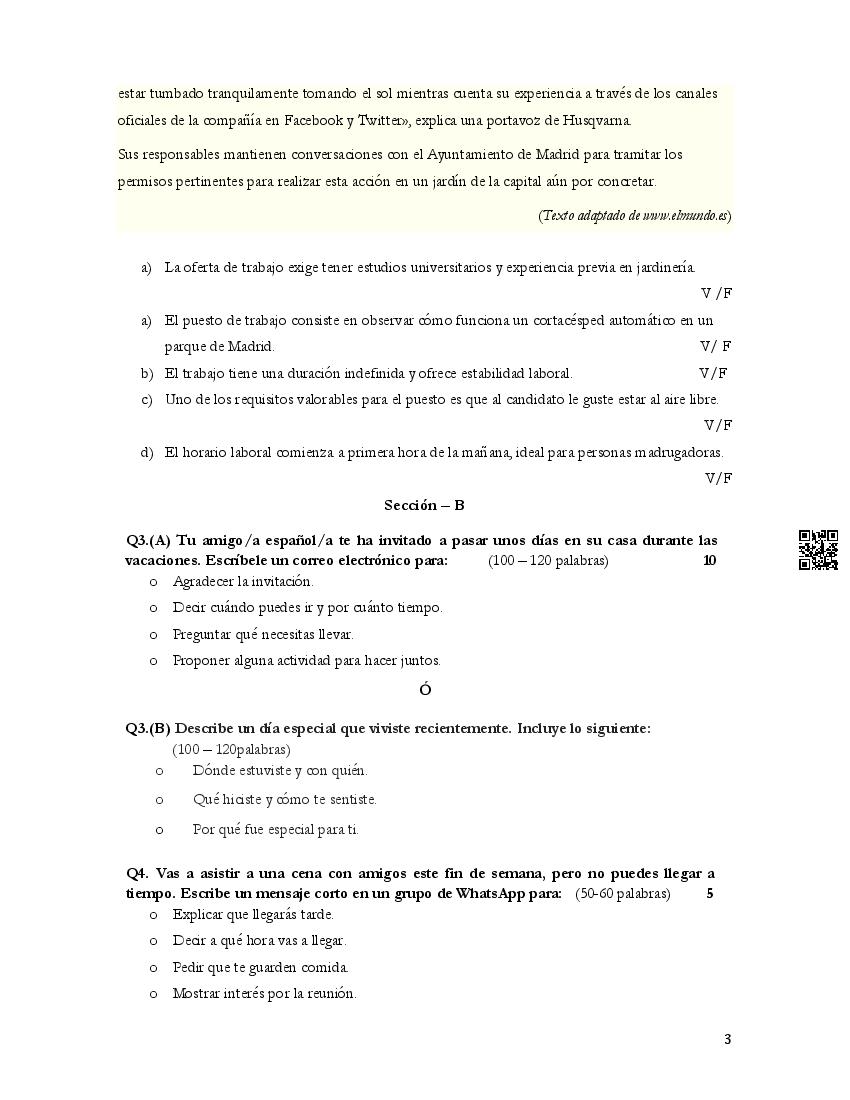 estar tumbado tranquilamente tomando el sol mientras cuenta su experiencia a través de los canales oficiales de la compañía en Facebook y Twitter», explica una portavoz de Husqvarna.

Sus responsables mantienen conversaciones con el Ayuntamiento de Madrid para tramitar los permisos pertinentes para realizar esta acción en un jardín de la capital aún por concretar.

(Texto adaptado de www.elmundo.es)

a) La oferta de trabajo exige tener estudios universitarios y experiencia previa en jardinería. V /F

a) El puesto de trabajo consiste en observar cómo funciona un cortacésped automático en un parque de Madrid. V/ F

b) El trabajo tiene una duración indefinida y ofrece estabilidad laboral. V/F

c) Uno de los requisitos valorables para el puesto es que al candidato le guste estar al aire libre. V/F

d) El horario laboral comienza a primera hora de la mañana, ideal para personas madrugadoras. V/F

Sección – B

Q3.(A) Tu amigo/a español/a te ha invitado a pasar unos días en su casa durante las vacaciones. Escríbele un correo electrónico para: (100 – 120 palabras) 10

o Agradecer la invitación.
o Decir cuándo puedes ir y por cuánto tiempo.
o Preguntar qué necesitas llevar.
o Proponer alguna actividad para hacer juntos.

Ó

Q3.(B) Describe un día especial que viviste recientemente. Incluye lo siguiente: (100 – 120palabras)

o Dónde estuviste y con quién.
o Qué hiciste y cómo te sentiste.
o Por qué fue especial para ti.

Q4. Vas a asistir a una cena con amigos este fin de semana, pero no puedes llegar a tiempo. Escribe un mensaje corto en un grupo de WhatsApp para: (50-60 palabras) 5

o Explicar que llegarás tarde.
o Decir a qué hora vas a llegar.
o Pedir que te guarden comida.
o Mostrar interés por la reunión.

3